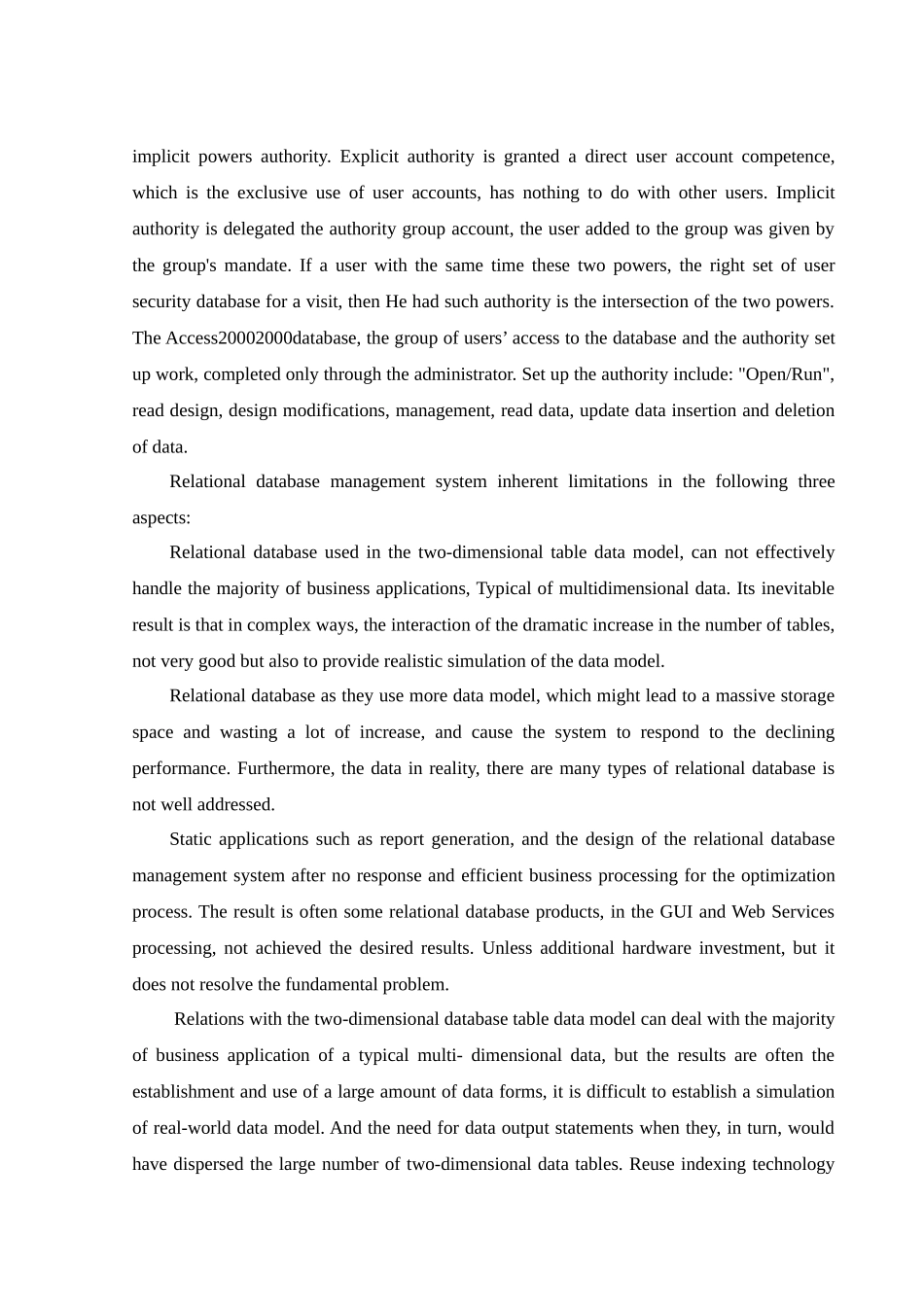 implicit powers authority. Explicit authority is granted a direct user account competence, which is the exclusive use of user accounts, has nothing to do with other users. Implicit authority is delegated the authority group account, the user added to the group was given by the group's mandate. If a user with the same time these two powers, the right set of user security database for a visit, then He had such authority is the intersection of the two powers. The Access20002000database, the group of users’ access to the database and the authority set up work, completed only through the administrator. Set up the authority include: "Open/Run", read design, design modifications, management, read data, update data insertion and deletion of data.

Relational database management system inherent limitations in the following three aspects:

Relational database used in the two-dimensional table data model, can not effectively handle the majority of business applications, Typical of multidimensional data. Its inevitable result is that in complex ways, the interaction of the dramatic increase in the number of tables, not very good but also to provide realistic simulation of the data model.

Relational database as they use more data model, which might lead to a massive storage space and wasting a lot of increase, and cause the system to respond to the declining performance. Furthermore, the data in reality, there are many types of relational database is not well addressed.

Static applications such as report generation, and the design of the relational database management system after no response and efficient business processing for the optimization process. The result is often some relational database products, in the GUI and Web Services processing, not achieved the desired results. Unless additional hardware investment, but it does not resolve the fundamental problem.

Relations with the two-dimensional database table data model can deal with the majority of business application of a typical multi- dimensional data, but the results are often the establishment and use of a large amount of data forms, it is difficult to establish a simulation of real-world data model. And the need for data output statements when they, in turn, would have dispersed the large number of two-dimensional data tables. Reuse indexing technology